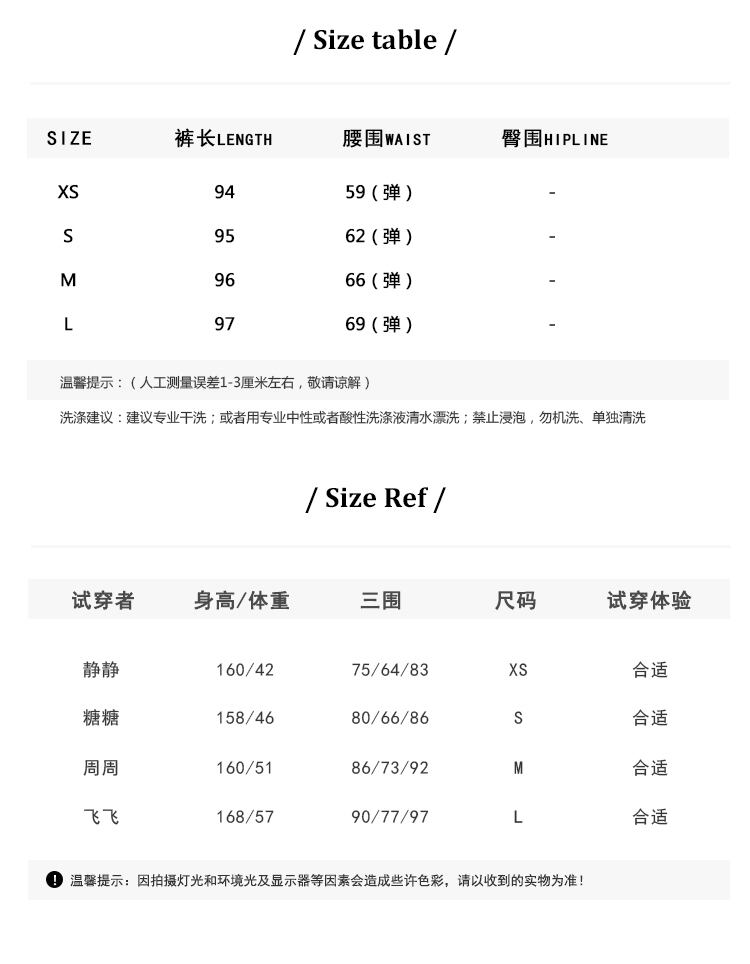 / Size table /

| SIZE | 裤长LENGTH | 腰围WAIST | 臀围HIPLINE |
|---|---|---|---|
| XS | 94 | 59（弹） | - |
| S | 95 | 62（弹） | - |
| M | 96 | 66（弹） | - |
| L | 97 | 69（弹） | - |

温馨提示：（人工测量误差1-3厘米左右，敬请谅解）

洗涤建议：建议专业干洗；或者用专业中性或者酸性洗涤液清水漂洗；禁止浸泡，勿机洗、单独清洗

/ Size Ref /

| 试穿者 | 身高/体重 | 三围 | 尺码 | 试穿体验 |
|---|---|---|---|---|
| 静静 | 160/42 | 75/64/83 | XS | 合适 |
| 糖糖 | 158/46 | 80/66/86 | S | 合适 |
| 周周 | 160/51 | 86/73/92 | M | 合适 |
| 飞飞 | 168/57 | 90/77/97 | L | 合适 |

温馨提示：因拍摄灯光和环境光及显示器等因素会造成些许色彩，请以收到的实物为准！